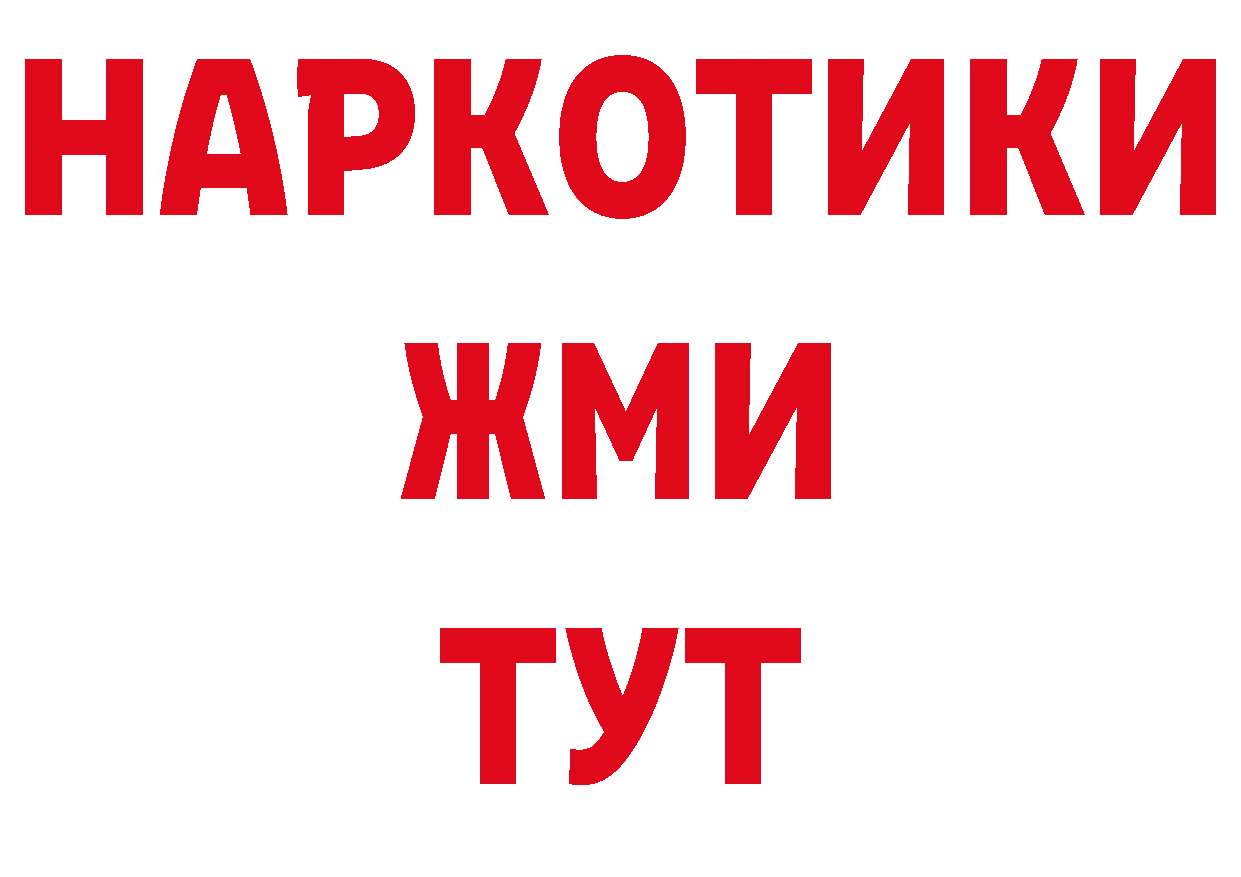 НАРКОТИКИ
ЖМИ
ТУТ